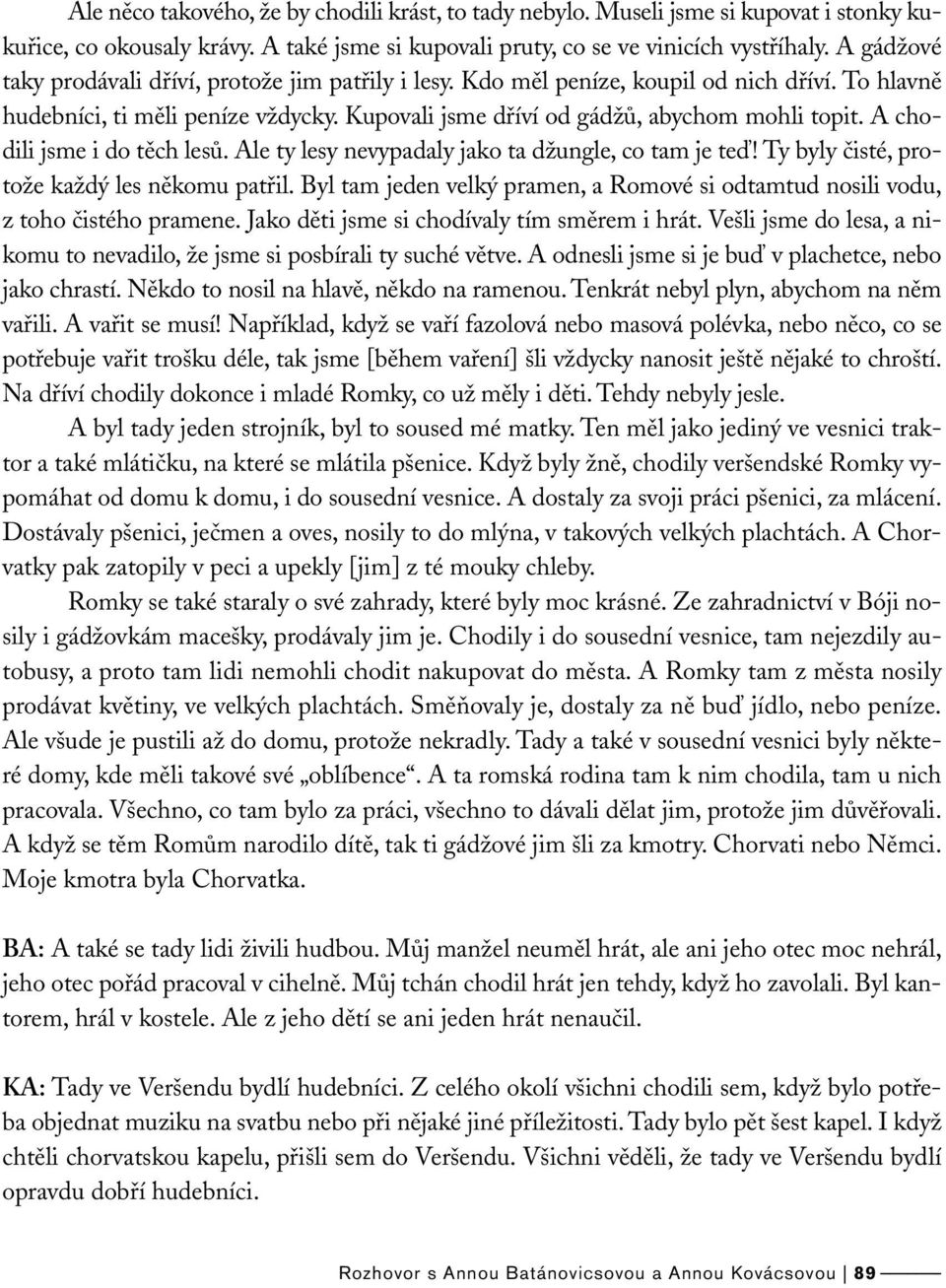 Ale něco takového, že by chodili krást, to tady nebylo. Museli jsme si kupovat i stonky kukuřice, co okousaly krávy. A také jsme si kupovali pruty, co se ve vinicích vystříhaly. A gádžové taky prodávali dříví, protože jim patřily i lesy. Kdo měl peníze, koupil od nich dříví. To hlavně hudebníci, ti měli peníze vždycky. Kupovali jsme dříví od gádžů, abychom mohli topit. A chodili jsme i do těch lesů. Ale ty lesy nevypadaly jako ta džungle, co tam je teď! Ty byly čisté, protože každý les někomu patřil. Byl tam jeden velký pramen, a Romové si odtamtud nosili vodu, z toho čistého pramene. Jako děti jsme si chodívaly tím směrem i hrát. Vešli jsme do lesa, a nikomu to nevadilo, že jsme si posbírali ty suché větve. A odnesli jsme si je buď v plachetce, nebo jako chrastí. Někdo to nosil na hlavě, někdo na ramenou. Tenkrát nebyl plyn, abychom na něm vařili. A vařit se musí! Například, když se vaří fazolová nebo masová polévka, nebo něco, co se potřebuje vařit trošku déle, tak jsme [během vaření] šli vždycky nanosit ještě nějaké to chroští. Na dříví chodily dokonce i mladé Romky, co už měly i děti. Tehdy nebyly jesle.

A byl tady jeden strojník, byl to soused mé matky. Ten měl jako jediný ve vesnici traktor a také mlátičku, na které se mlátila pšenice. Když byly žně, chodily veršendské Romky vypomáhat od domu k domu, i do sousední vesnice. A dostaly za svoji práci pšenici, za mlácení. Dostávaly pšenici, ječmen a oves, nosily to do mlýna, v takových velkých plachtách. A Chorvatky pak zatopily v peci a upekly [jim] z té mouky chleby.

Romky se také staraly o své zahrady, které byly moc krásné. Ze zahradnictví v Bóji nosily i gádžovkám macešky, prodávaly jim je. Chodily i do sousední vesnice, tam nejezdily autobusy, a proto tam lidi nemohli chodit nakupovat do města. A Romky tam z města nosily prodávat květiny, ve velkých plachtách. Směňovaly je, dostaly za ně buď jídlo, nebo peníze. Ale všude je pustili až do domu, protože nekradly. Tady a také v sousední vesnici byly některé domy, kde měli takové své „oblíbence“. A ta romská rodina tam k nim chodila, tam u nich pracovala. Všechno, co tam bylo za práci, všechno to dávali dělat jim, protože jim důvěřovali. A když se těm Romům narodilo dítě, tak ti gádžové jim šli za kmotry. Chorvati nebo Němci. Moje kmotra byla Chorvatka.

BA: A také se tady lidi živili hudbou. Můj manžel neuměl hrát, ale ani jeho otec moc nehrál, jeho otec pořád pracoval v cihelně. Můj tchán chodil hrát jen tehdy, když ho zavolali. Byl kantorem, hrál v kostele. Ale z jeho dětí se ani jeden hrát nenaučil.

KA: Tady ve Veršendu bydlí hudebníci. Z celého okolí všichni chodili sem, když bylo potřeba objednat muziku na svatbu nebo při nějaké jiné příležitosti. Tady bylo pět šest kapel. I když chtěli chorvatskou kapelu, přišli sem do Veršendu. Všichni věděli, že tady ve Veršendu bydlí opravdu dobří hudebníci.

Rozhovor s Annou Batánovicsovou a Annou Kovácsovou | 89